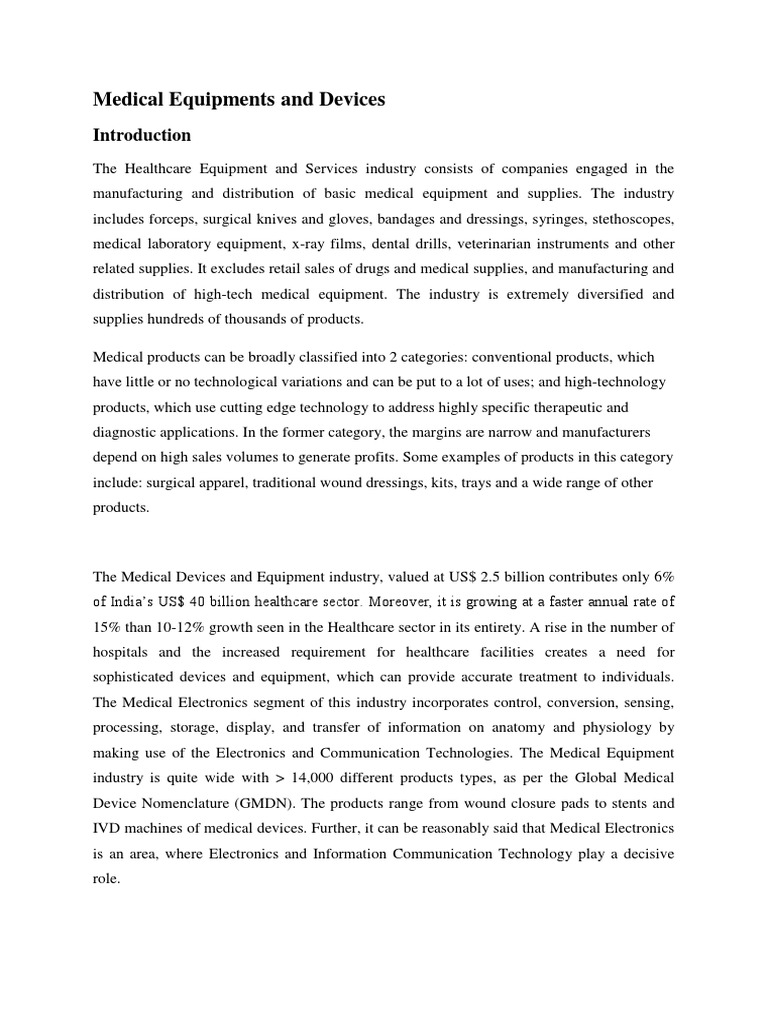 Medical Equipments and Devices

Introduction

The Healthcare Equipment and Services industry consists of companies engaged in the manufacturing and distribution of basic medical equipment and supplies. The industry includes forceps, surgical knives and gloves, bandages and dressings, syringes, stethoscopes, medical laboratory equipment, x-ray films, dental drills, veterinarian instruments and other related supplies. It excludes retail sales of drugs and medical supplies, and manufacturing and distribution of high-tech medical equipment. The industry is extremely diversified and supplies hundreds of thousands of products.

Medical products can be broadly classified into 2 categories: conventional products, which have little or no technological variations and can be put to a lot of uses; and high-technology products, which use cutting edge technology to address highly specific therapeutic and diagnostic applications. In the former category, the margins are narrow and manufacturers depend on high sales volumes to generate profits. Some examples of products in this category include: surgical apparel, traditional wound dressings, kits, trays and a wide range of other products.

The Medical Devices and Equipment industry, valued at US$ 2.5 billion contributes only 6% of India's US$ 40 billion healthcare sector. Moreover, it is growing at a faster annual rate of 15% than 10-12% growth seen in the Healthcare sector in its entirety. A rise in the number of hospitals and the increased requirement for healthcare facilities creates a need for sophisticated devices and equipment, which can provide accurate treatment to individuals. The Medical Electronics segment of this industry incorporates control, conversion, sensing, processing, storage, display, and transfer of information on anatomy and physiology by making use of the Electronics and Communication Technologies. The Medical Equipment industry is quite wide with > 14,000 different products types, as per the Global Medical Device Nomenclature (GMDN). The products range from wound closure pads to stents and IVD machines of medical devices. Further, it can be reasonably said that Medical Electronics is an area, where Electronics and Information Communication Technology play a decisive role.